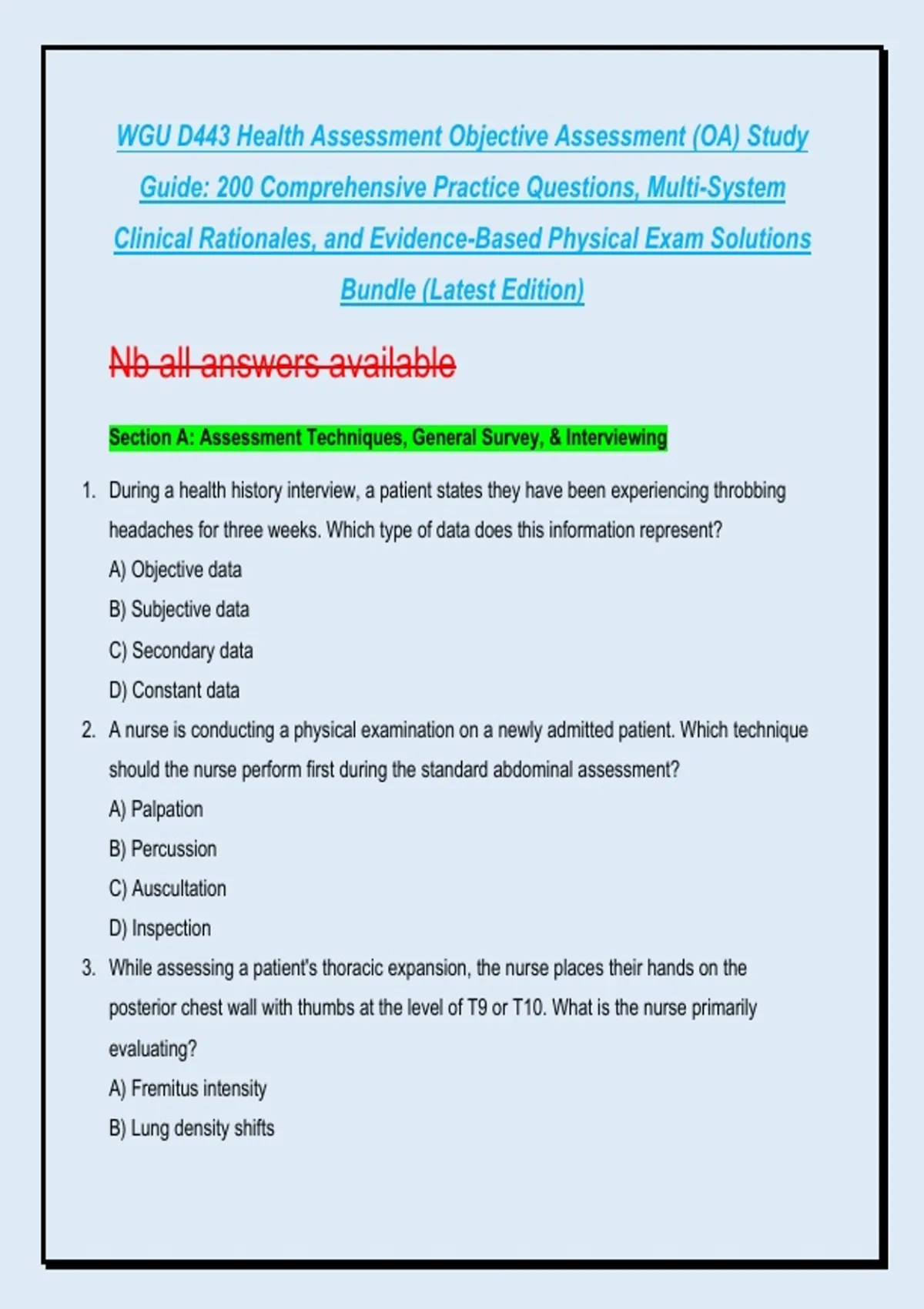 WGU D443 Health Assessment Objective Assessment (OA) Study Guide: 200 Comprehensive Practice Questions, Multi-System Clinical Rationales, and Evidence-Based Physical Exam Solutions Bundle (Latest Edition)

Nb all answers available

Section A: Assessment Techniques, General Survey, & Interviewing

1. During a health history interview, a patient states they have been experiencing throbbing headaches for three weeks. Which type of data does this information represent?
A) Objective data
B) Subjective data
C) Secondary data
D) Constant data

2. A nurse is conducting a physical examination on a newly admitted patient. Which technique should the nurse perform first during the standard abdominal assessment?
A) Palpation
B) Percussion
C) Auscultation
D) Inspection

3. While assessing a patient's thoracic expansion, the nurse places their hands on the posterior chest wall with thumbs at the level of T9 or T10. What is the nurse primarily evaluating?
A) Fremitus intensity
B) Lung density shifts